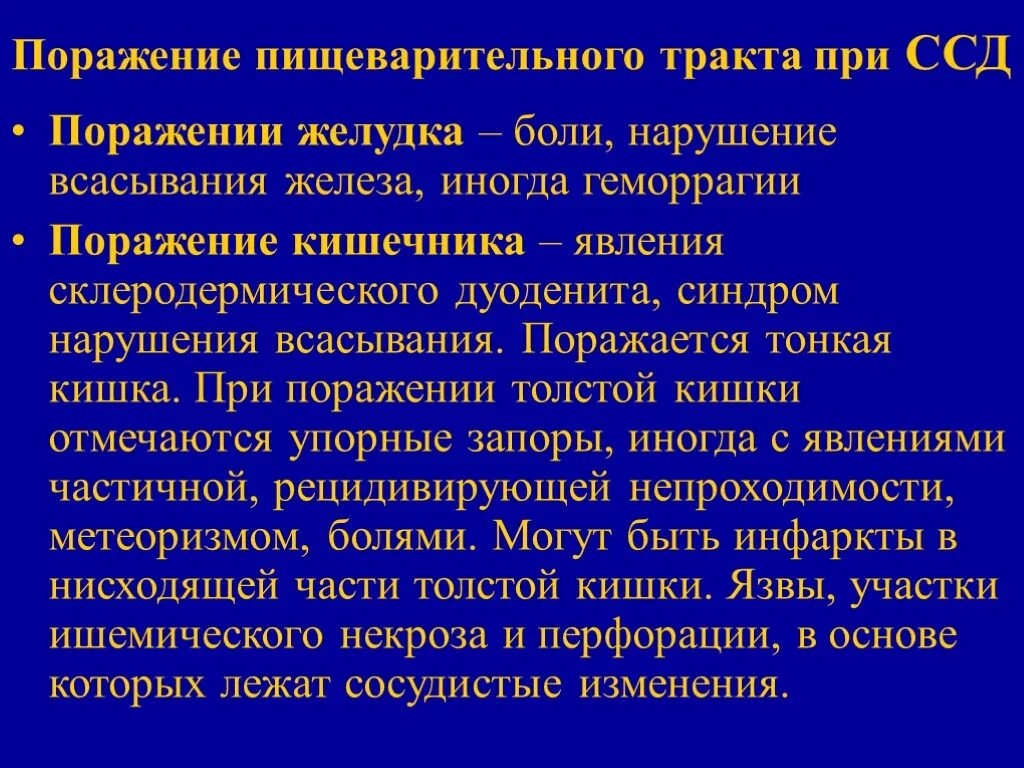 Поражение пищеварительного тракта при ССД

• Поражении желудка – боли, нарушение всасывания железа, иногда геморрагии

• Поражение кишечника – явления склеродермического дуоденита, синдром нарушения всасывания. Поражается тонкая кишка. При поражении толстой кишки отмечаются упорные запоры, иногда с явлениями частичной, рецидивирующей непроходимости, метеоризмом, болями. Могут быть инфаркты в нисходящей части толстой кишки. Язвы, участки ишемического некроза и перфорации, в основе которых лежат сосудистые изменения.